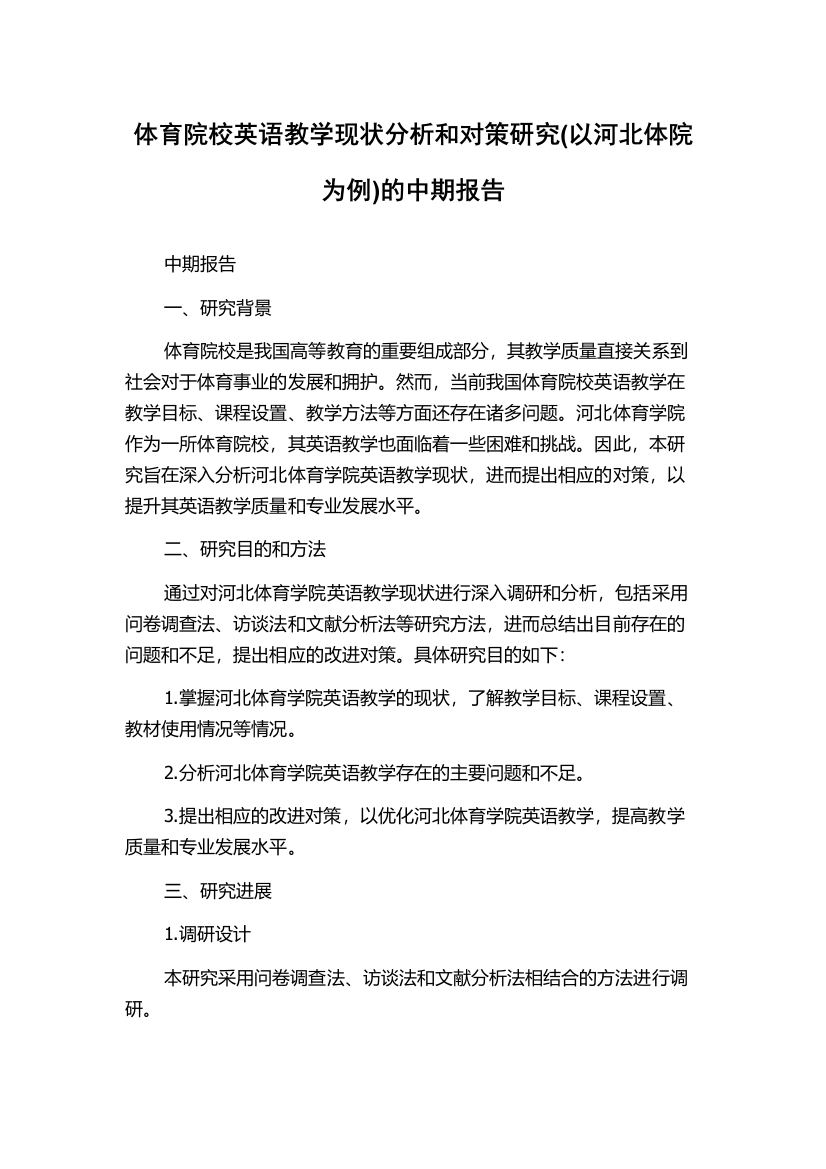 体育院校英语教学现状分析和对策研究(以河北体院为例)的中期报告

中期报告

一、研究背景

体育院校是我国高等教育的重要组成部分，其教学质量直接关系到社会对于体育事业的发展和拥护。然而，当前我国体育院校英语教学在教学目标、课程设置、教学方法等方面还存在诸多问题。河北体育学院作为一所体育院校，其英语教学也面临着一些困难和挑战。因此，本研究旨在深入分析河北体育学院英语教学现状，进而提出相应的对策，以提升其英语教学质量和专业发展水平。

二、研究目的和方法

通过对河北体育学院英语教学现状进行深入调研和分析，包括采用问卷调查法、访谈法和文献分析法等研究方法，进而总结出目前存在的问题和不足，提出相应的改进对策。具体研究目的如下：

1.掌握河北体育学院英语教学的现状，了解教学目标、课程设置、教材使用情况等情况。

2.分析河北体育学院英语教学存在的主要问题和不足。

3.提出相应的改进对策，以优化河北体育学院英语教学，提高教学质量和专业发展水平。

三、研究进展

1.调研设计

本研究采用问卷调查法、访谈法和文献分析法相结合的方法进行调研。